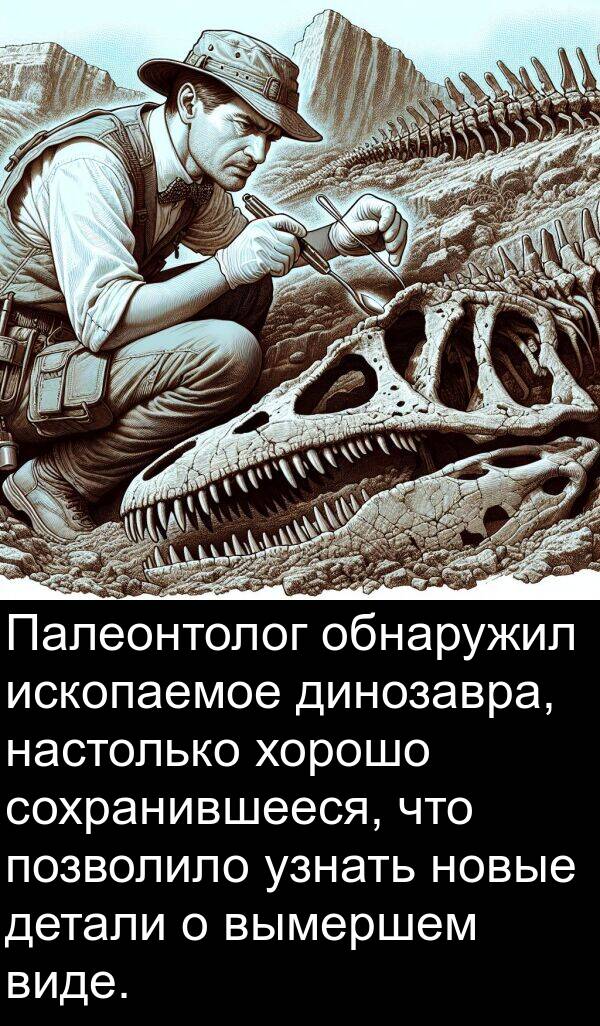 Палеонтолог обнаружил ископаемое динозавра, настолько хорошо сохранившееся, что позволило узнать новые детали о вымершем виде.